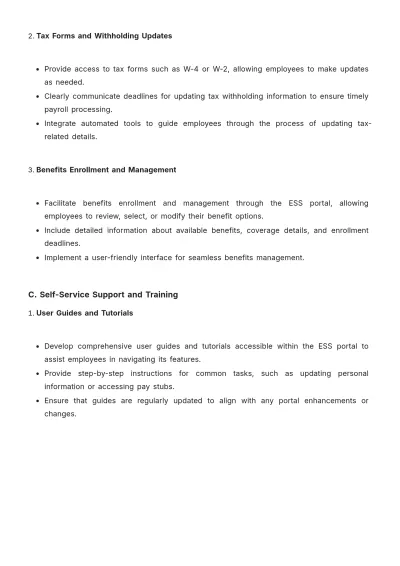 2. Tax Forms and Withholding Updates

• Provide access to tax forms such as W-4 or W-2, allowing employees to make updates as needed.
• Clearly communicate deadlines for updating tax withholding information to ensure timely payroll processing.
• Integrate automated tools to guide employees through the process of updating tax-related details.

3. Benefits Enrollment and Management

• Facilitate benefits enrollment and management through the ESS portal, allowing employees to review, select, or modify their benefit options.
• Include detailed information about available benefits, coverage details, and enrollment deadlines.
• Implement a user-friendly interface for seamless benefits management.

C. Self-Service Support and Training

1. User Guides and Tutorials

• Develop comprehensive user guides and tutorials accessible within the ESS portal to assist employees in navigating its features.
• Provide step-by-step instructions for common tasks, such as updating personal information or accessing pay stubs.
• Ensure that guides are regularly updated to align with any portal enhancements or changes.